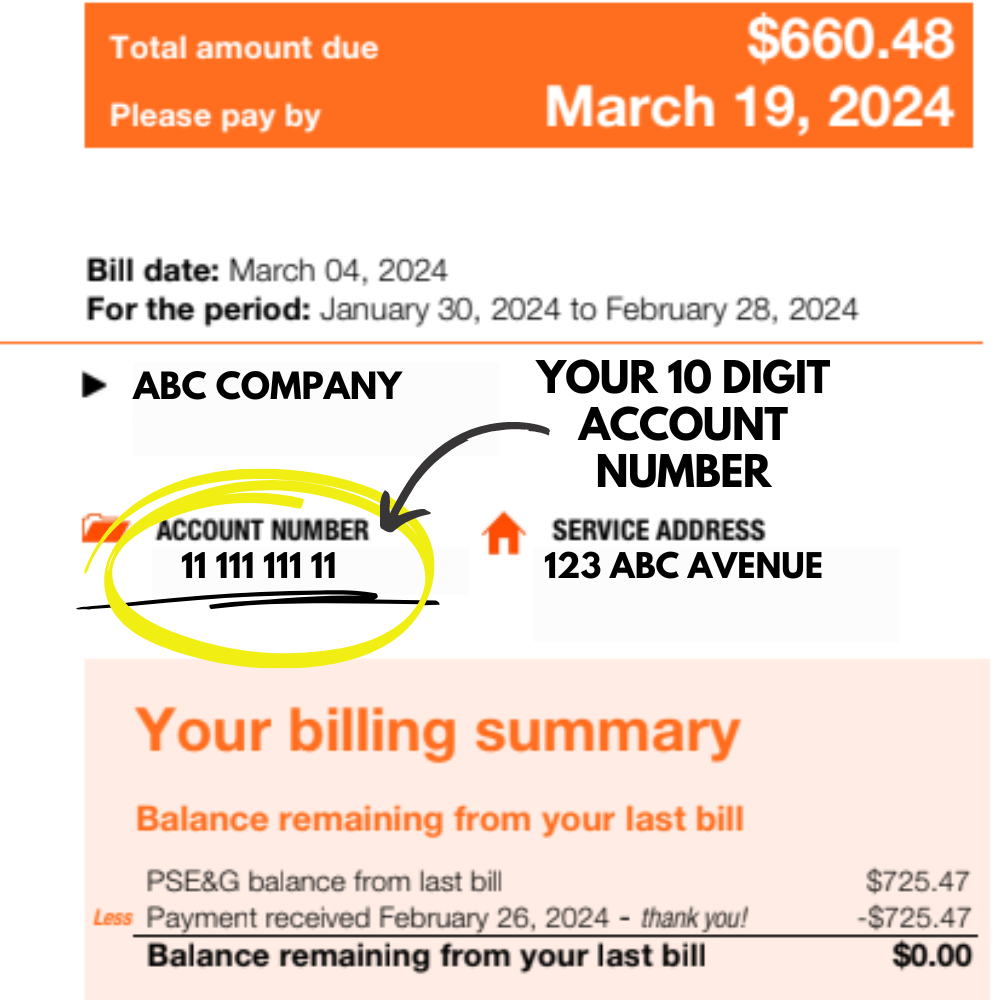 Total amount due $660.48
Please pay by March 19, 2024

Bill date: March 04, 2024
For the period: January 30, 2024 to February 28, 2024

ABC COMPANY

YOUR 10 DIGIT ACCOUNT NUMBER

ACCOUNT NUMBER
11 111 111 11

SERVICE ADDRESS
123 ABC AVENUE

Your billing summary

Balance remaining from your last bill

PSE&G balance from last bill $725.47
Less Payment received February 26, 2024 - thank you! -$725.47
Balance remaining from your last bill $0.00